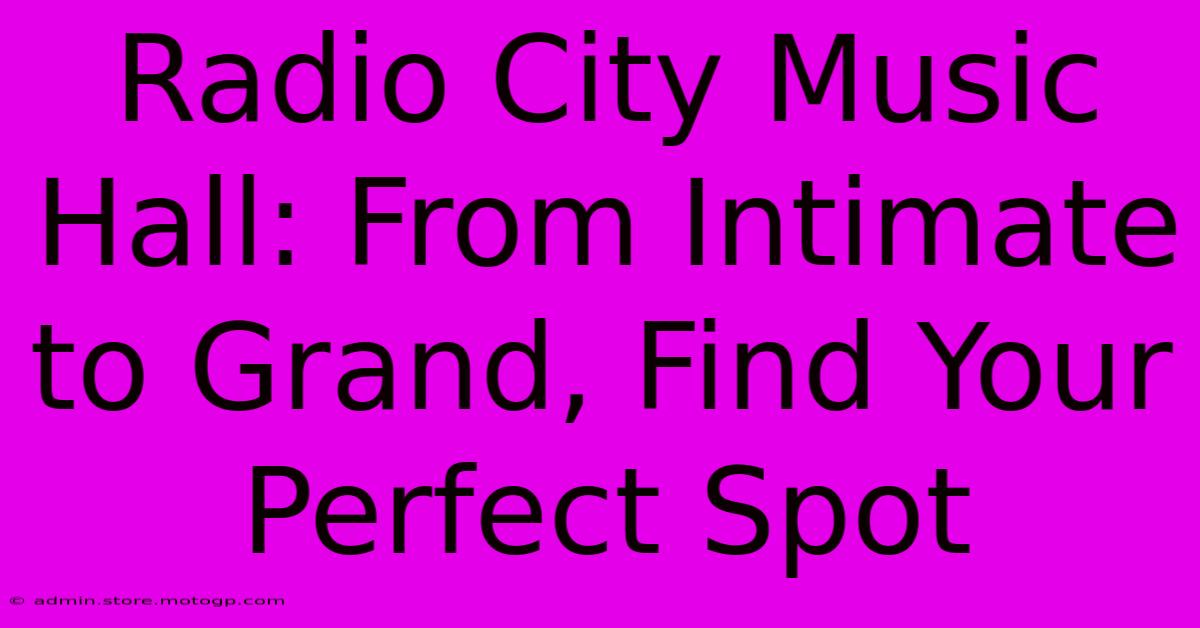 Radio City Music Hall: From Intimate to Grand, Find Your Perfect Spot

© admin.store.motogp.com